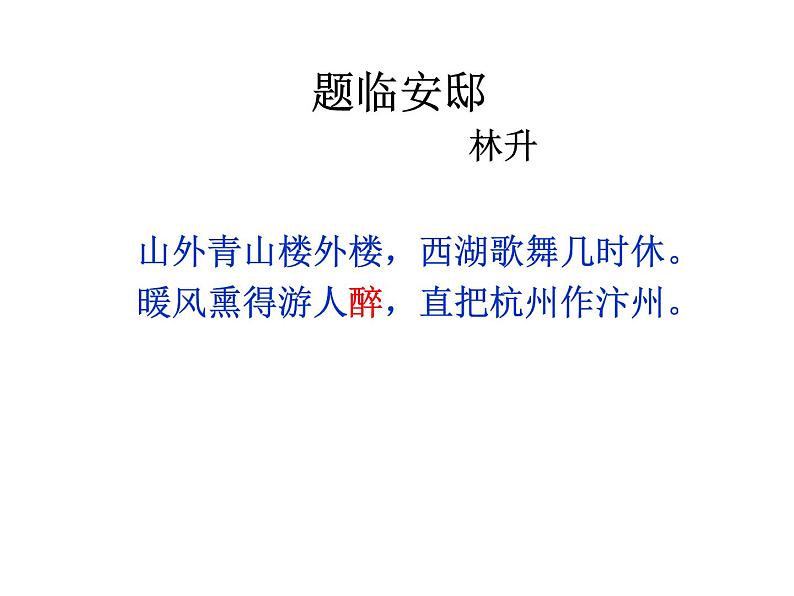 题临安邸

林升

山外青山楼外楼，西湖歌舞几时休。
暖风熏得游人醉，直把杭州作汴州。